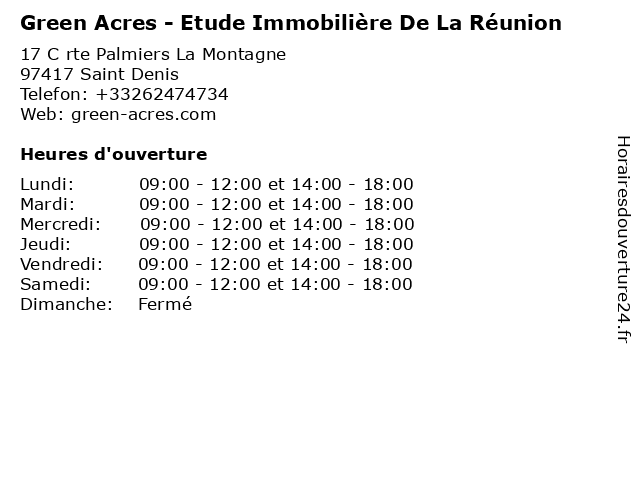 Green Acres - Etude Immobilière De La Réunion

17 C rte Palmiers La Montagne
97417 Saint Denis
Telefon: +33262474734
Web: green-acres.com

Heures d'ouverture

Lundi: 09:00 - 12:00 et 14:00 - 18:00
Mardi: 09:00 - 12:00 et 14:00 - 18:00
Mercredi: 09:00 - 12:00 et 14:00 - 18:00
Jeudi: 09:00 - 12:00 et 14:00 - 18:00
Vendredi: 09:00 - 12:00 et 14:00 - 18:00
Samedi: 09:00 - 12:00 et 14:00 - 18:00
Dimanche: Fermé

Horairesdouverture24.fr